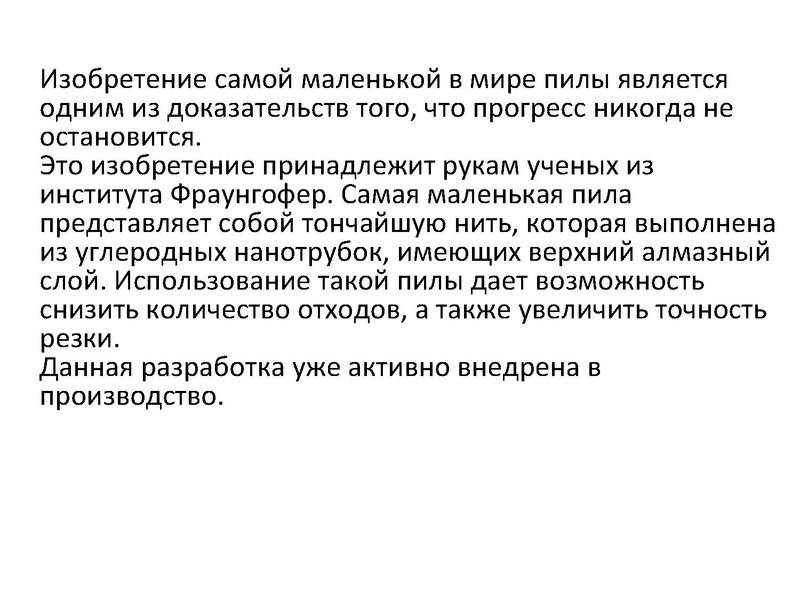 Изобретение самой маленькой в мире пилы является одним из доказательств того, что прогресс никогда не остановится.
Это изобретение принадлежит рукам ученых из института Фраунгофер. Самая маленькая пила представляет собой тончайшую нить, которая выполнена из углеродных нанотрубок, имеющих верхний алмазный слой. Использование такой пилы дает возможность снизить количество отходов, а также увеличить точность резки.
Данная разработка уже активно внедрена в производство.